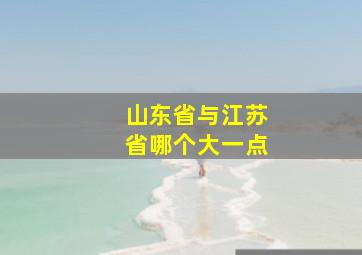 山东省与江苏省哪个大一点